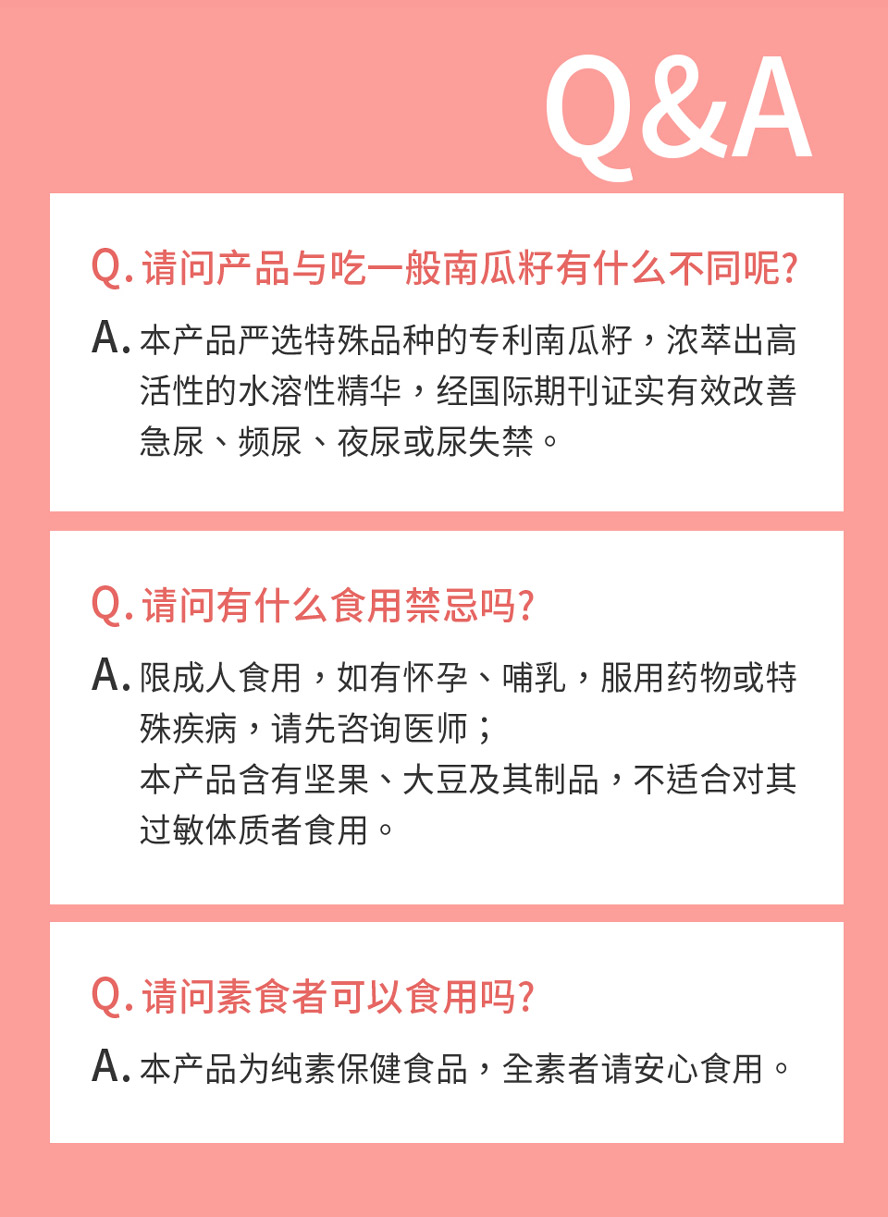 Q&A

Q. 请问产品与吃一般南瓜籽有什么不同呢?

A. 本产品严选特殊品种的专利南瓜籽，浓萃出高活性的水溶性精华，经国际期刊证实有效改善急尿、频尿、夜尿或尿失禁。

Q. 请问有什么食用禁忌吗?

A. 限成人食用，如有怀孕、哺乳，服用药物或特殊疾病，请先咨询医师；
本产品含有坚果、大豆及其制品，不适合对其过敏体质者食用。

Q. 请问素食者可以食用吗?

A. 本产品为纯素保健食品，全素者请安心食用。